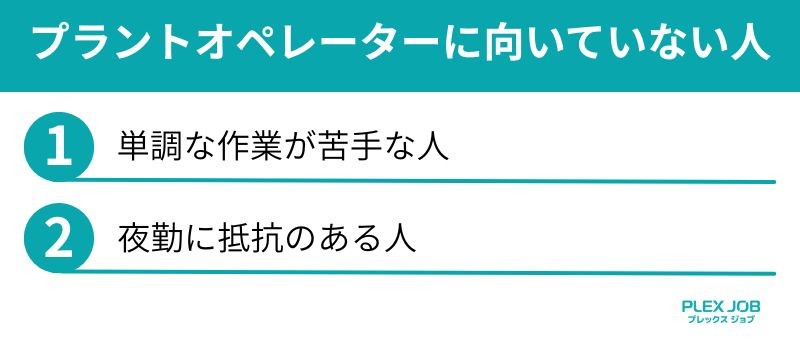 プラントオペレーターに向いていない人

1 単調な作業が苦手な人

2 夜勤に抵抗のある人

PLEX JOB
プレックス ジョブ